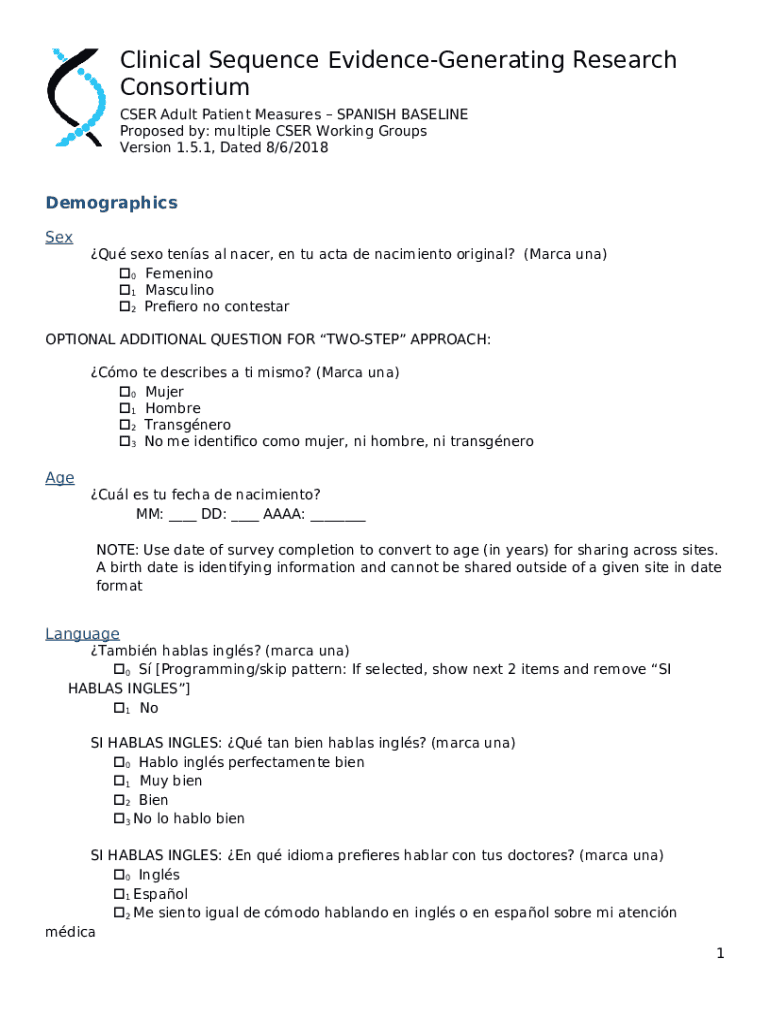 Clinical Sequence Evidence-Generating Research Consortium

CSER Adult Patient Measures – SPANISH BASELINE
Proposed by: multiple CSER Working Groups
Version 1.5.1, Dated 8/6/2018

Demographics

Sex
¿Qué sexo tenías al nacer, en tu acta de nacimiento original? (Marca una)
☐$_0$ Femenino
☐$_1$ Masculino
☐$_2$ Prefiero no contestar

OPTIONAL ADDITIONAL QUESTION FOR "TWO-STEP" APPROACH:

¿Cómo te describes a ti mismo? (Marca una)
☐$_0$ Mujer
☐$_1$ Hombre
☐$_2$ Transgénero
☐$_3$ No me identifico como mujer, ni hombre, ni transgénero

Age
¿Cuál es tu fecha de nacimiento?
MM: ____ DD: ____ AAAA: ________

NOTE: Use date of survey completion to convert to age (in years) for sharing across sites. A birth date is identifying information and cannot be shared outside of a given site in date format

Language
¿También hablas inglés? (marca una)
☐$_0$ Sí [Programming/skip pattern: If selected, show next 2 items and remove "SI HABLAS INGLES"]
☐$_1$ No

SI HABLAS INGLES: ¿Qué tan bien hablas inglés? (marca una)
☐$_0$ Hablo inglés perfectamente bien
☐$_1$ Muy bien
☐$_2$ Bien
☐$_3$ No lo hablo bien

SI HABLAS INGLES: ¿En qué idioma prefieres hablar con tus doctores? (marca una)
☐$_0$ Inglés
☐$_1$ Español
☐$_2$ Me siento igual de cómodo hablando en inglés o en español sobre mi atención médica

1